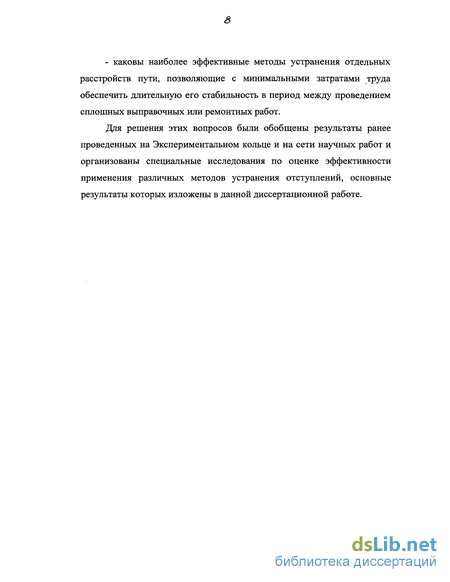 8

- каковы наиболее эффективные методы устранения отдельных расстройств пути, позволяющие с минимальными затратами труда обеспечить длительную его стабильность в период между проведением сплошных выправочных или ремонтных работ.

Для решения этих вопросов были обобщены результаты ранее проведенных на Экспериментальном кольце и на сети научных работ и организованы специальные исследования по оценке эффективности применения различных методов устранения отступлений, основные результаты которых изложены в данной диссертационной работе.

dsLib.net
библиотека диссертаций